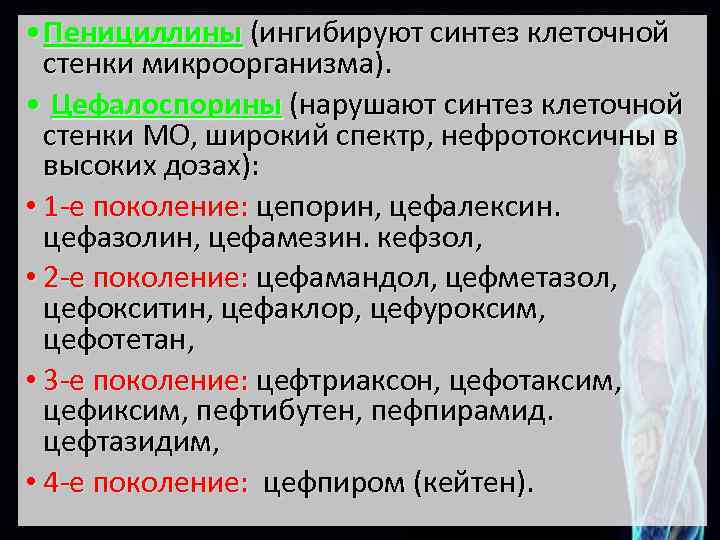 • Пенициллины (ингибируют синтез клеточной стенки микроорганизма).

• Цефалоспорины (нарушают синтез клеточной стенки МО, широкий спектр, нефротоксичны в высоких дозах):

• 1-е поколение: цепорин, цефалексин. цефазолин, цефамезин. кефзол,

• 2-е поколение: цефамандол, цефметазол, цефокситин, цефаклор, цефуроксим, цефотетан,

• 3-е поколение: цефтриаксон, цефотаксим, цефиксим, пефтибутен, пефпирамид. цефтазидим,

• 4-е поколение: цефпиром (кейтен).